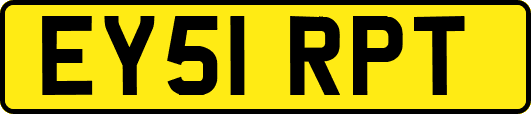 EY51 RPT